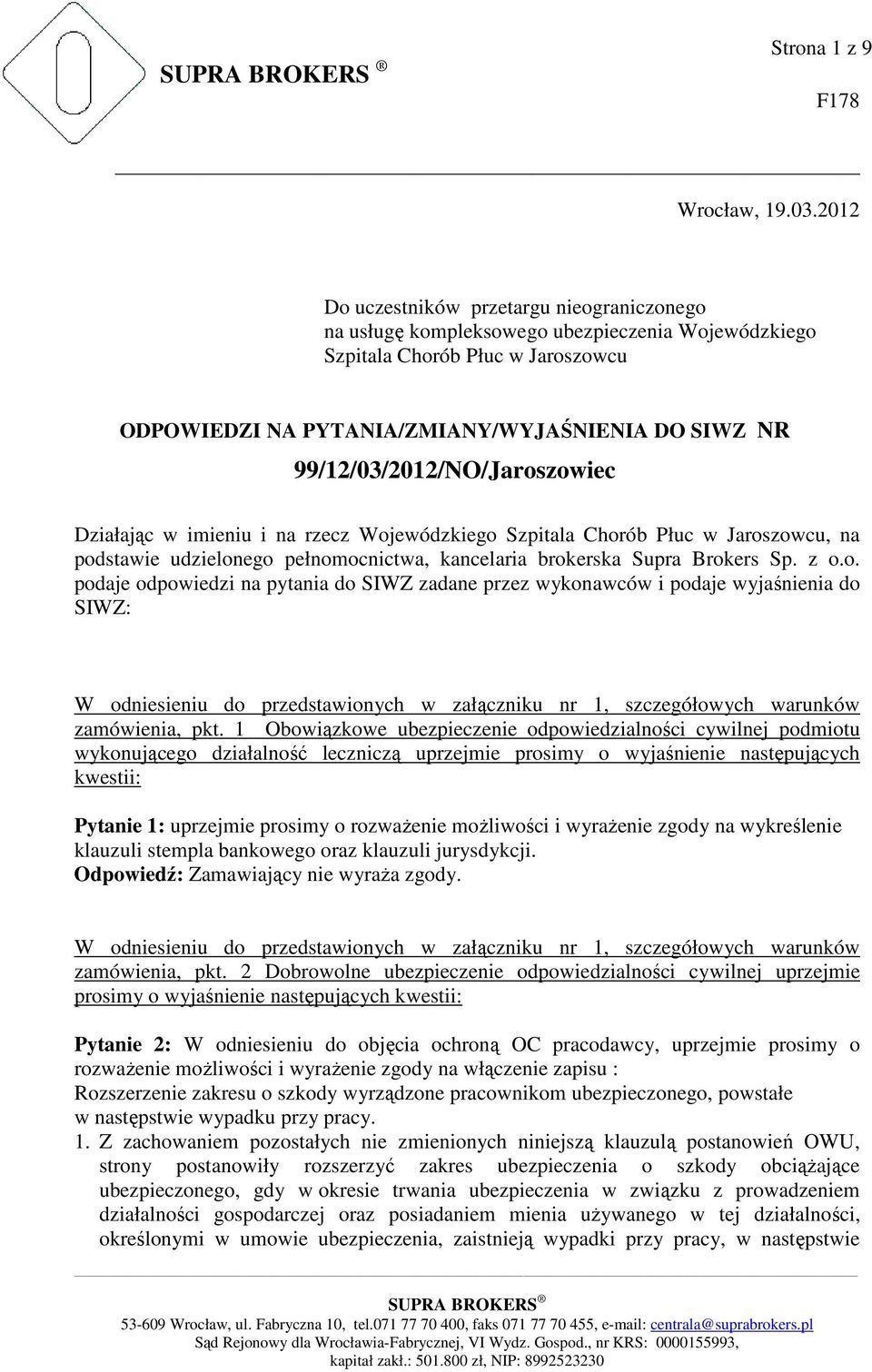 SUPRA BROKERS ®

Strona 1 z 9

F178

Wrocław, 19.03.2012

Do uczestników przetargu nieograniczonego
na usługę kompleksowego ubezpieczenia Wojewódzkiego
Szpitala Chorób Płuc w Jaroszowcu

ODPOWIEDZI NA PYTANIA/ZMIANY/WYJAŚNIENIA DO SIWZ NR 99/12/03/2012/NO/Jaroszowiec

Działając w imieniu i na rzecz Wojewódzkiego Szpitala Chorób Płuc w Jaroszowcu, na podstawie udzielonego pełnomocnictwa, kancelaria brokerska Supra Brokers Sp. z o.o. podaje odpowiedzi na pytania do SIWZ zadane przez wykonawców i podaje wyjaśnienia do SIWZ:

W odniesieniu do przedstawionych w załączniku nr 1, szczegółowych warunków zamówienia, pkt. 1 Obowiązkowe ubezpieczenie odpowiedzialności cywilnej podmiotu wykonującego działalność leczniczą uprzejmie prosimy o wyjaśnienie następujących kwestii:

Pytanie 1: uprzejmie prosimy o rozważenie możliwości i wyrażenie zgody na wykreślenie klauzuli stempla bankowego oraz klauzuli jurysdykcji.
Odpowiedź: Zamawiający nie wyraża zgody.

W odniesieniu do przedstawionych w załączniku nr 1, szczegółowych warunków zamówienia, pkt. 2 Dobrowolne ubezpieczenie odpowiedzialności cywilnej uprzejmie prosimy o wyjaśnienie następujących kwestii:

Pytanie 2: W odniesieniu do objęcia ochroną OC pracodawcy, uprzejmie prosimy o rozważenie możliwości i wyrażenie zgody na włączenie zapisu :
Rozszerzenie zakresu o szkody wyrządzone pracownikom ubezpieczonego, powstałe w następstwie wypadku przy pracy.
1. Z zachowaniem pozostałych nie zmienionych niniejszą klauzulą postanowień OWU, strony postanowiły rozszerzyć zakres ubezpieczenia o szkody obciążające ubezpieczonego, gdy w okresie trwania ubezpieczenia w związku z prowadzeniem działalności gospodarczej oraz posiadaniem mienia używanego w tej działalności, określonymi w umowie ubezpieczenia, zaistnieją wypadki przy pracy, w następstwie

SUPRA BROKERS ®
53-609 Wrocław, ul. Fabryczna 10, tel.071 77 70 400, faks 071 77 70 455, e-mail: centrala@suprabrokers.pl
Sąd Rejonowy dla Wrocławia-Fabrycznej, VI Wydz. Gospod., nr KRS: 0000155993,
kapitał zakł.: 501.800 zł, NIP: 8992523230